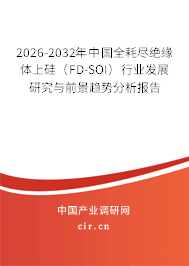 2026-2032年中国全耗尽绝缘体上硅（FD-SOI）行业发展研究与前景趋势分析报告

中国产业调研网

cir.cn